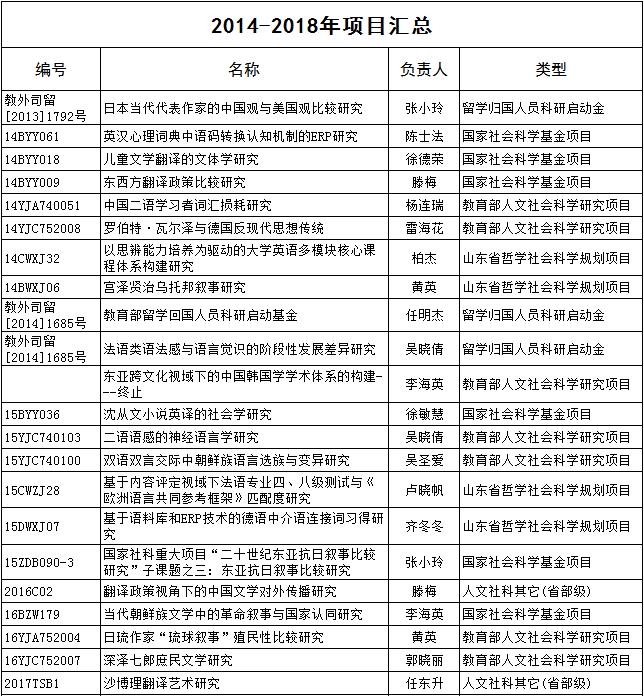 2014-2018年项目汇总

| 编号 | 名称 | 负责人 | 类型 |
|---|---|---|---|
| 教外司留[2013]1792号 | 日本当代代表作家的中国观与美国观比较研究 | 张小玲 | 留学归国人员科研启动金 |
| 14BYY061 | 英汉心理词典中语码转换认知机制的ERP研究 | 陈士法 | 国家社会科学基金项目 |
| 14BYY018 | 儿童文学翻译的文体学研究 | 徐德荣 | 国家社会科学基金项目 |
| 14BYY009 | 东西方翻译政策比较研究 | 滕梅 | 国家社会科学基金项目 |
| 14YJA740051 | 中国二语学习者词汇损耗研究 | 杨连瑞 | 教育部人文社会科学研究项目 |
| 14YJC752008 | 罗伯特·瓦尔泽与德国反现代思想传统 | 雷海花 | 教育部人文社会科学研究项目 |
| 14CWXJ32 | 以思辨能力培养为驱动的大学英语多模块核心课程体系构建研究 | 柏杰 | 山东省哲学社会科学规划项目 |
| 14BWXJ06 | 宫泽贤治乌托邦叙事研究 | 黄英 | 山东省哲学社会科学规划项目 |
| 教外司留[2014]1685号 | 教育部留学回国人员科研启动基金 | 任明杰 | 留学归国人员科研启动金 |
| 教外司留[2014]1685号 | 法语类语法感与语言觉识的阶段性发展差异研究 | 吴晓倩 | 留学归国人员科研启动金 |
|  | 东亚跨文化视域下的中国韩国学学术体系的构建---终止 | 李海英 | 教育部人文社会科学研究项目 |
| 15BYY036 | 沈从文小说英译的社会学研究 | 徐敏慧 | 国家社会科学基金项目 |
| 15YJC740103 | 二语语感的神经语言学研究 | 吴晓倩 | 教育部人文社会科学研究项目 |
| 15YJC740100 | 双语双言交际中朝鲜族语言选族与变异研究 | 吴圣爱 | 教育部人文社会科学研究项目 |
| 15CWZJ28 | 基于内容评定视域下法语专业四、八级测试与《欧洲语言共同参考框架》匹配度研究 | 卢晓帆 | 山东省哲学社会科学规划项目 |
| 15DWXJ07 | 基于语料库和ERP技术的德语中介语连接词习得研究 | 齐冬冬 | 山东省哲学社会科学规划项目 |
| 15ZDB090-3 | 国家社科重大项目“二十世纪东亚抗日叙事比较研究”子课题之三：东亚抗日叙事比较研究 | 张小玲 | 国家社会科学基金项目 |
| 2016C02 | 翻译政策视角下的中国文学对外传播研究 | 滕梅 | 人文社科其它(省部级) |
| 16BZW179 | 当代朝鲜族文学中的革命叙事与国家认同研究 | 李海英 | 国家社会科学基金项目 |
| 16YJA752004 | 日琉作家“琉球叙事”殖民性比较研究 | 黄英 | 教育部人文社会科学研究项目 |
| 16YJC752007 | 深泽七郎庶民文学研究 | 郭晓丽 | 教育部人文社会科学研究项目 |
| 2017TSB1 | 沙博理翻译艺术研究 | 任东升 | 人文社科其它(省部级) |